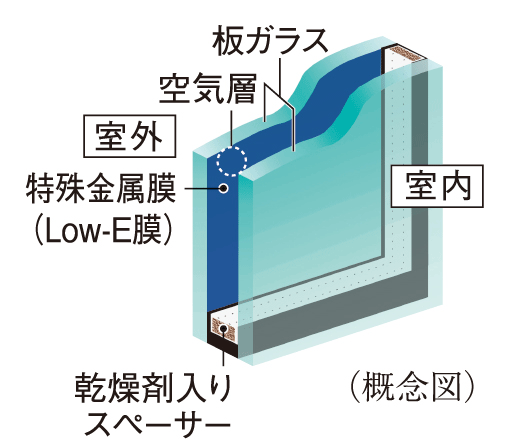 板ガラス

空気層

室外

特殊金属膜
（Low-E膜）

室内

乾燥剤入り
スペーサー

（概念図）